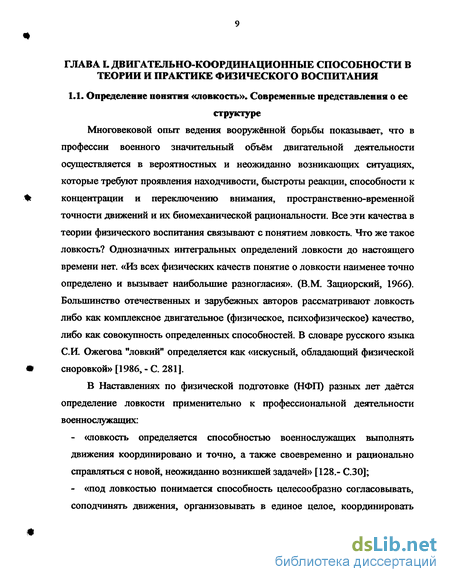 9

ГЛАВА I. ДВИГАТЕЛЬНО-КООРДИНАЦИОННЫЕ СПОСОБНОСТИ В ТЕОРИИ И ПРАКТИКЕ ФИЗИЧЕСКОГО ВОСПИТАНИЯ

1.1. Определение понятия «ловкость». Современные представления о ее структуре

Многовековой опыт ведения вооружённой борьбы показывает, что в профессии военного значительный объём двигательной деятельности осуществляется в вероятностных и неожиданно возникающих ситуациях, которые требуют проявления находчивости, быстроты реакции, способности к концентрации и переключению внимания, пространственно-временной точности движений и их биомеханической рациональности. Все эти качества в теории физического воспитания связывают с понятием ловкость. Что же такое ловкость? Однозначных интегральных определений ловкости до настоящего времени нет. «Из всех физических качеств понятие о ловкости наименее точно определено и вызывает наибольшие разногласия». (В.М. Зациорский, 1966). Большинство отечественных и зарубежных авторов рассматривают ловкость либо как комплексное двигательное (физическое, психофизическое) качество, либо как совокупность определенных способностей. В словаре русского языка С.И. Ожегова "ловкий" определяется как «искусный, обладающий физической сноровкой» [1986, - С. 281].

В Наставлениях по физической подготовке (НФП) разных лет даётся определение ловкости применительно к профессиональной деятельности военнослужащих:

- «ловкость определяется способностью военнослужащих выполнять движения координировано и точно, а также своевременно и рационально справляться с новой, неожиданно возникшей задачей» [128.- С.30];

- «под ловкостью понимается способность целесообразно согласовывать, соподчинять движения, организовывать в единое целое, координировать

dsLib.net
библиотека диссертаций